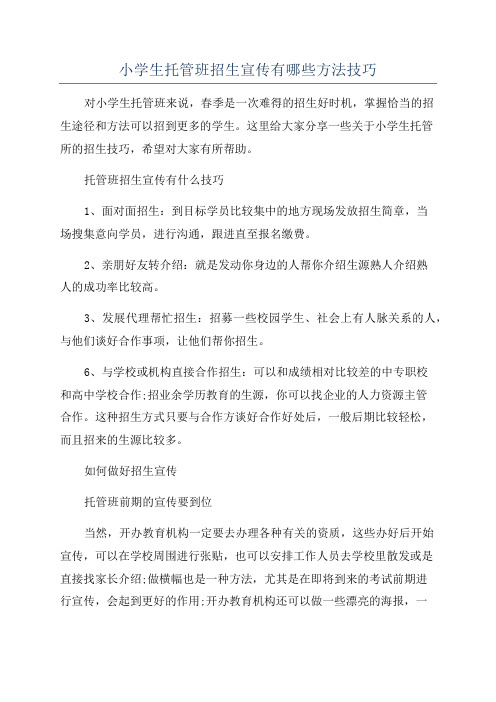 小学生托管班招生宣传有哪些方法技巧

对小学生托管班来说，春季是一次难得的招生好时机，掌握恰当的招生途径和方法可以招到更多的学生。这里给大家分享一些关于小学生托管所的招生技巧，希望对大家有所帮助。

托管班招生宣传有什么技巧

1、面对面招生：到目标学员比较集中的地方现场发放招生简章，当场搜集意向学员，进行沟通，跟进直至报名缴费。

2、亲朋好友转介绍：就是发动你身边的人帮你介绍生源熟人介绍熟人的成功率比较高。

3、发展代理帮忙招生：招募一些校园学生、社会上有人脉关系的人，与他们谈好合作事项，让他们帮你招生。

6、与学校或机构直接合作招生：可以和成绩相对比较差的中专职校和高中学校合作;招业余学历教育的生源，你可以找企业的人力资源主管合作。这种招生方式只要与合作方谈好合作好处后，一般后期比较轻松，而且招来的生源比较多。

如何做好招生宣传

托管班前期的宣传要到位

当然，开办教育机构一定要去办理各种有关的资质，这些办好后开始宣传，可以在学校周围进行张贴，也可以安排工作人员去学校里散发或是直接找家长介绍;做横幅也是一种方法，尤其是在即将到来的考试前期进行宣传，会起到更好的作用;开办教育机构还可以做一些漂亮的海报，一